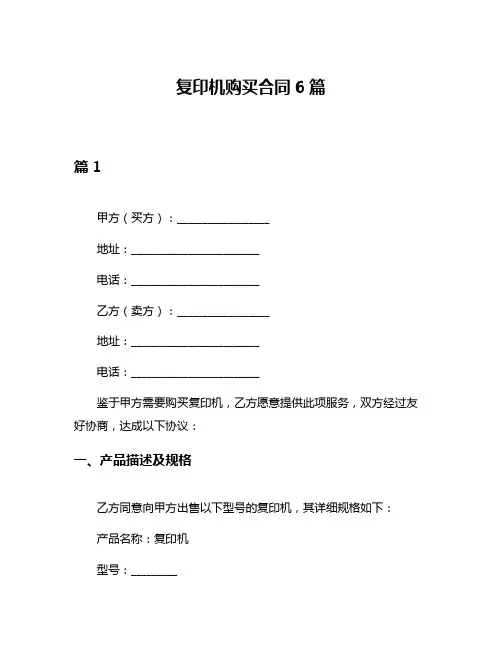 复印机购买合同 6 篇

篇 1

甲方（买方）：________________

地址：______________________

电话：______________________

乙方（卖方）：________________

地址：______________________

电话：______________________

鉴于甲方需要购买复印机，乙方愿意提供此项服务，双方经过友好协商，达成以下协议：

一、产品描述及规格

乙方同意向甲方出售以下型号的复印机，其详细规格如下：

产品名称：复印机

型号：________